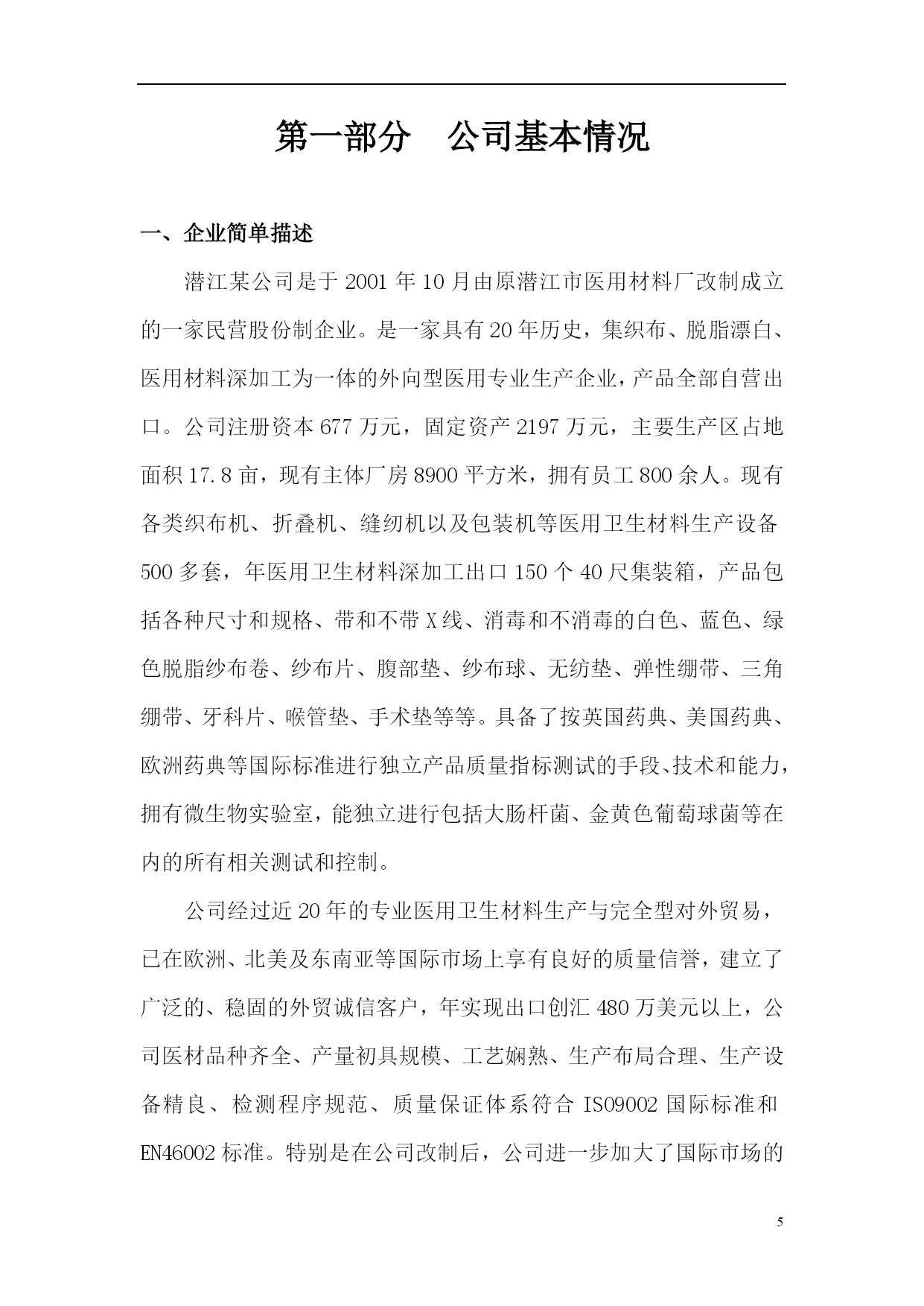 第一部分　公司基本情况

一、企业简单描述

潜江某公司是于 2001 年 10 月由原潜江市医用材料厂改制成立的一家民营股份制企业。是一家具有 20 年历史，集织布、脱脂漂白、医用材料深加工为一体的外向型医用专业生产企业，产品全部自营出口。公司注册资本 677 万元，固定资产 2197 万元，主要生产区占地面积 17.8 亩，现有主体厂房 8900 平方米，拥有员工 800 余人。现有各类织布机、折叠机、缝纫机以及包装机等医用卫生材料生产设备 500 多套，年医用卫生材料深加工出口 150 个 40 尺集装箱，产品包括各种尺寸和规格、带和不带 X 线、消毒和不消毒的白色、蓝色、绿色脱脂纱布卷、纱布片、腹部垫、纱布球、无纺垫、弹性绷带、三角绷带、牙科片、喉管垫、手术垫等等。具备了按英国药典、美国药典、欧洲药典等国际标准进行独立产品质量指标测试的手段、技术和能力，拥有微生物实验室，能独立进行包括大肠杆菌、金黄色葡萄球菌等在内的所有相关测试和控制。

公司经过近 20 年的专业医用卫生材料生产与完全型对外贸易，已在欧洲、北美及东南亚等国际市场上享有良好的质量信誉，建立了广泛的、稳固的外贸诚信客户，年实现出口创汇 480 万美元以上，公司医材品种齐全、产量初具规模、工艺娴熟、生产布局合理、生产设备精良、检测程序规范、质量保证体系符合 ISO9002 国际标准和 EN46002 标准。特别是在公司改制后，公司进一步加大了国际市场的

5